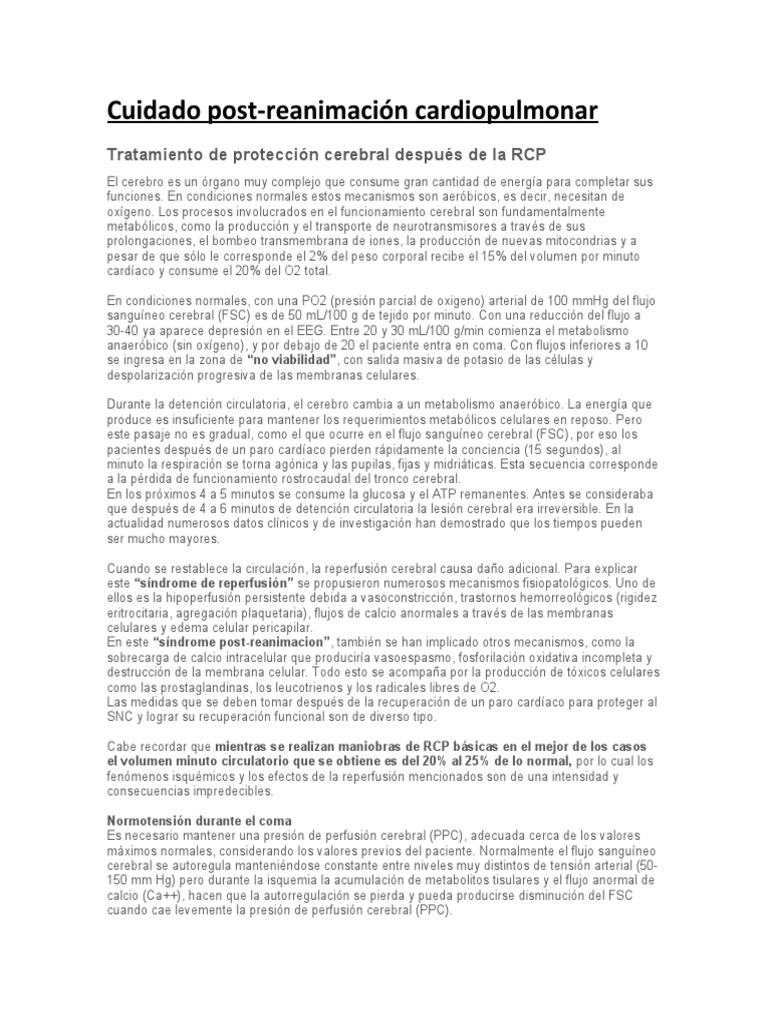 Cuidado post-reanimación cardiopulmonar

Tratamiento de protección cerebral después de la RCP

El cerebro es un órgano muy complejo que consume gran cantidad de energía para completar sus funciones. En condiciones normales estos mecanismos son aeróbicos, es decir, necesitan de oxígeno. Los procesos involucrados en el funcionamiento cerebral son fundamentalmente metabólicos, como la producción y el transporte de neurotransmisores a través de sus prolongaciones, el bombeo transmembrana de iones, la producción de nuevas mitocondrias y a pesar de que sólo le corresponde el 2% del peso corporal recibe el 15% del volumen por minuto cardíaco y consume el 20% del O2 total.

En condiciones normales, con una PO2 (presión parcial de oxigeno) arterial de 100 mmHg del flujo sanguíneo cerebral (FSC) es de 50 mL/100 g de tejido por minuto. Con una reducción del flujo a 30-40 ya aparece depresión en el EEG. Entre 20 y 30 mL/100 g/min comienza el metabolismo anaeróbico (sin oxígeno), y por debajo de 20 el paciente entra en coma. Con flujos inferiores a 10 se ingresa en la zona de "no viabilidad", con salida masiva de potasio de las células y despolarización progresiva de las membranas celulares.

Durante la detención circulatoria, el cerebro cambia a un metabolismo anaeróbico. La energía que produce es insuficiente para mantener los requerimientos metabólicos celulares en reposo. Pero este pasaje no es gradual, como el que ocurre en el flujo sanguíneo cerebral (FSC), por eso los pacientes después de un paro cardíaco pierden rápidamente la conciencia (15 segundos), al minuto la respiración se torna agónica y las pupilas, fijas y midriáticas. Esta secuencia corresponde a la pérdida de funcionamiento rostrocaudal del tronco cerebral.
En los próximos 4 a 5 minutos se consume la glucosa y el ATP remanentes. Antes se consideraba que después de 4 a 6 minutos de detención circulatoria la lesión cerebral era irreversible. En la actualidad numerosos datos clínicos y de investigación han demostrado que los tiempos pueden ser mucho mayores.

Cuando se restablece la circulación, la reperfusión cerebral causa daño adicional. Para explicar este "síndrome de reperfusión" se propusieron numerosos mecanismos fisiopatológicos. Uno de ellos es la hipoperfusión persistente debida a vasoconstricción, trastornos hemorreológicos (rigidez eritrocitaria, agregación plaquetaria), flujos de calcio anormales a través de las membranas celulares y edema celular pericapilar.
En este "síndrome post-reanimacion", también se han implicado otros mecanismos, como la sobrecarga de calcio intracelular que produciría vasoespasmo, fosforilación oxidativa incompleta y destrucción de la membrana celular. Todo esto se acompaña por la producción de tóxicos celulares como las prostaglandinas, los leucotrienos y los radicales libres de O2.
Las medidas que se deben tomar después de la recuperación de un paro cardíaco para proteger al SNC y lograr su recuperación funcional son de diverso tipo.

Cabe recordar que mientras se realizan maniobras de RCP básicas en el mejor de los casos el volumen minuto circulatorio que se obtiene es del 20% al 25% de lo normal, por lo cual los fenómenos isquémicos y los efectos de la reperfusión mencionados son de una intensidad y consecuencias impredecibles.

Normotensión durante el coma
Es necesario mantener una presión de perfusión cerebral (PPC), adecuada cerca de los valores máximos normales, considerando los valores previos del paciente. Normalmente el flujo sanguíneo cerebral se autoregula manteniéndose constante entre niveles muy distintos de tensión arterial (50-150 mm Hg) pero durante la isquemia la acumulación de metabolitos tisulares y el flujo anormal de calcio (Ca++), hacen que la autorregulación se pierda y pueda producirse disminución del FSC cuando cae levemente la presión de perfusión cerebral (PPC).